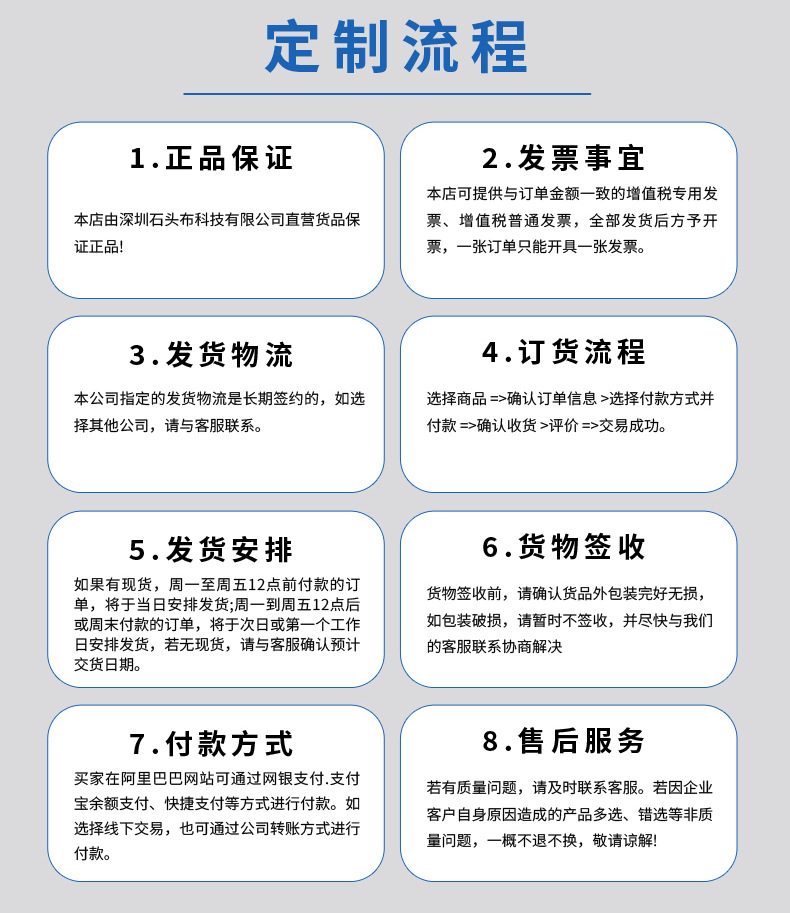 定制流程

1.正品保证

本店由深圳石头布科技有限公司直营货品保证正品!

2.发票事宜

本店可提供与订单金额一致的增值税专用发票、增值税普通发票，全部发货后方予开票，一张订单只能开具一张发票。

3.发货物流

本公司指定的发货物流是长期签约的，如选择其他公司，请与客服联系。

4.订货流程

选择商品 =>确认订单信息 >选择付款方式并付款 =>确认收货 >评价 =>交易成功。

5.发货安排

如果有现货，周一至周五12点前付款的订单，将于当日安排发货;周一到周五12点后或周末付款的订单，将于次日或第一个工作日安排发货，若无现货，请与客服确认预计交货日期。

6.货物签收

货物签收前，请确认货品外包装完好无损，如包装破损，请暂时不签收，并尽快与我们的客服联系协商解决

7.付款方式

买家在阿里巴巴网站可通过网银支付.支付宝余额支付、快捷支付等方式进行付款。如选择线下交易，也可通过公司转账方式进行付款。

8.售后服务

若有质量问题，请及时联系客服。若因企业客户自身原因造成的产品多选、错选等非质量问题，一概不退不换，敬请谅解!